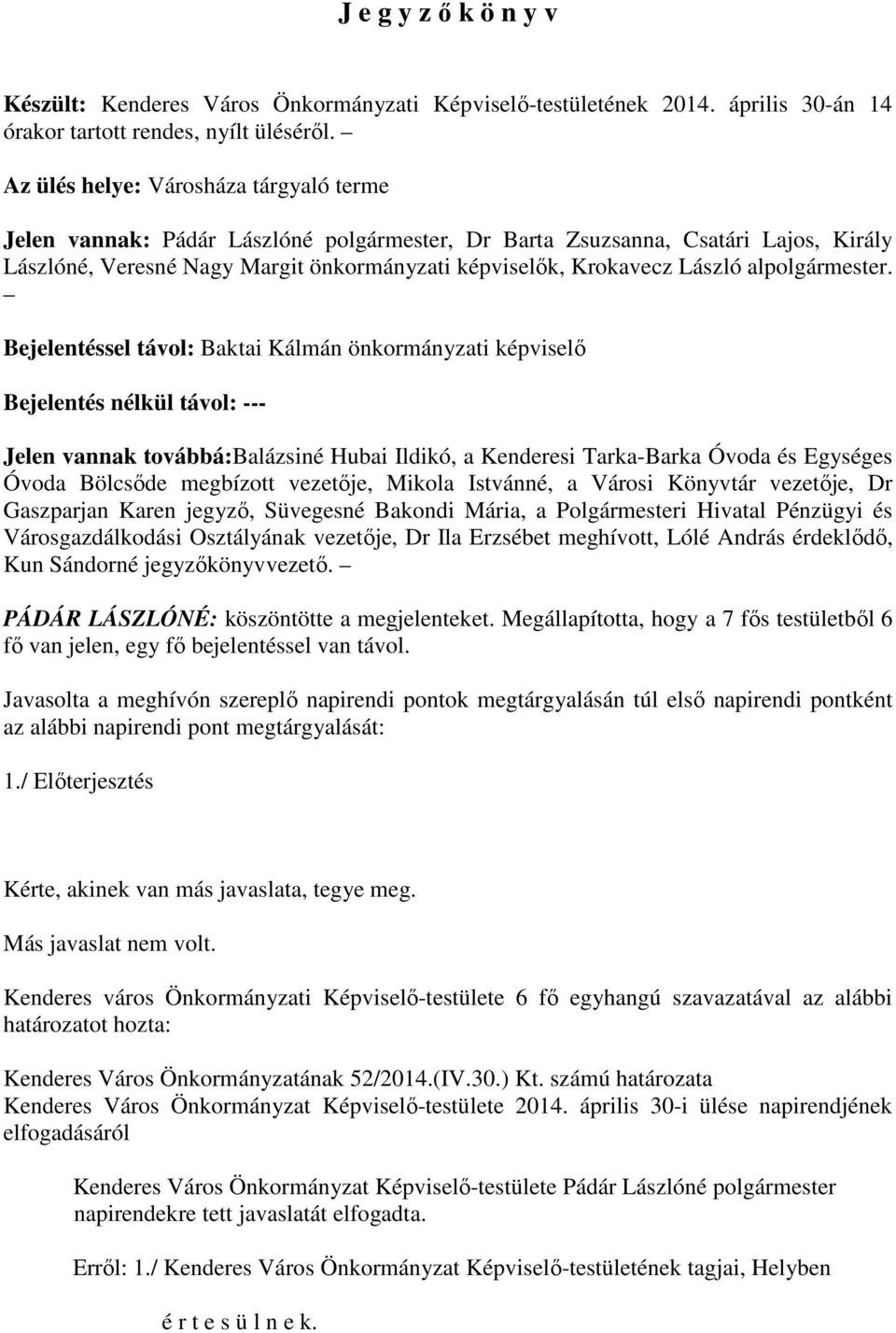 J e g y z ő k ö n y v

Készült: Kenderes Város Önkormányzati Képviselő-testületének 2014. április 30-án 14 órakor tartott rendes, nyílt üléséről. –

Az ülés helye: Városháza tárgyaló terme

Jelen vannak: Pádár Lászlóné polgármester, Dr Barta Zsuzsanna, Csatári Lajos, Király Lászlóné, Veresné Nagy Margit önkormányzati képviselők, Krokavecz László alpolgármester. –

Bejelentéssel távol: Baktai Kálmán önkormányzati képviselő

Bejelentés nélkül távol: ---

Jelen vannak továbbá:Balázsiné Hubai Ildikó, a Kenderesi Tarka-Barka Óvoda és Egységes Óvoda Bölcsőde megbízott vezetője, Mikola Istvánné, a Városi Könyvtár vezetője, Dr Gaszparjan Karen jegyző, Süvegesné Bakondi Mária, a Polgármesteri Hivatal Pénzügyi és Városgazdálkodási Osztályának vezetője, Dr Ila Erzsébet meghívott, Lólé András érdeklődő, Kun Sándorné jegyzőkönyvvezető. –

PÁDÁR LÁSZLÓNÉ: köszöntötte a megjelenteket. Megállapította, hogy a 7 fős testületből 6 fő van jelen, egy fő bejelentéssel van távol.

Javasolta a meghívón szereplő napirendi pontok megtárgyalásán túl első napirendi pontként az alábbi napirendi pont megtárgyalását:

1./ Előterjesztés

Kérte, akinek van más javaslata, tegye meg.

Más javaslat nem volt.

Kenderes város Önkormányzati Képviselő-testülete 6 fő egyhangú szavazatával az alábbi határozatot hozta:

Kenderes Város Önkormányzatának 52/2014.(IV.30.) Kt. számú határozata
Kenderes Város Önkormányzat Képviselő-testülete 2014. április 30-i ülése napirendjének elfogadásáról

Kenderes Város Önkormányzat Képviselő-testülete Pádár Lászlóné polgármester napirendekre tett javaslatát elfogadta.

Erről: 1./ Kenderes Város Önkormányzat Képviselő-testületének tagjai, Helyben

é r t e s ü l n e k.